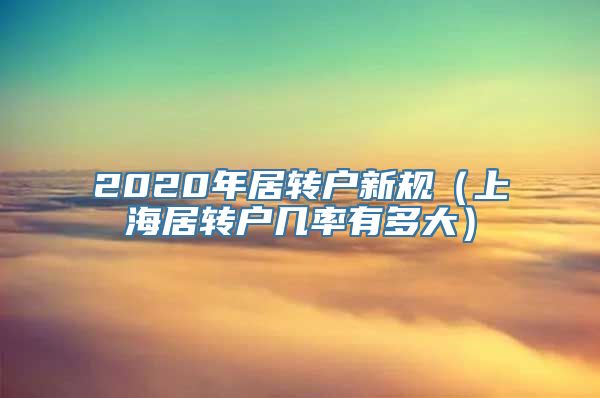 2020年居转户新规（上海居转户几率有多大）